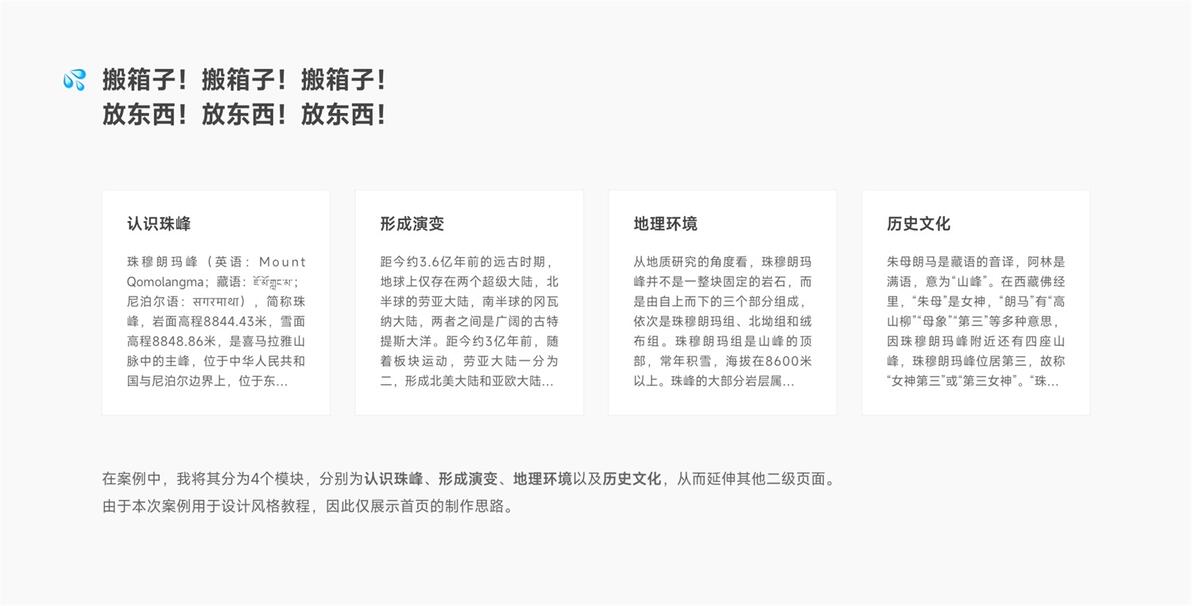 搬箱子！搬箱子！搬箱子！
放东西！放东西！放东西！

认识珠峰

珠穆朗玛峰（英语：Mount Qomolangma；藏语：ཇོ་མོ་གླང་མ；尼泊尔语：सगरमाथा），简称珠峰，岩面高程8844.43米，雪面高程8848.86米，是喜马拉雅山脉中的主峰，位于中华人民共和国与尼泊尔边界上，位于东...

形成演变

距今约3.6亿年前的远古时期，地球上仅存在两个超级大陆，北半球的劳亚大陆，南半球的冈瓦纳大陆，两者之间是广阔的古特提斯大洋。距今约3亿年前，随着板块运动，劳亚大陆一分为二，形成北美大陆和亚欧大陆...

地理环境

从地质研究的角度看，珠穆朗玛峰并不是一整块固定的岩石，而是由自上而下的三个部分组成，依次是珠穆朗玛组、北坳组和绒布组。珠穆朗玛组是山峰的顶部，常年积雪，海拔在8600米以上。珠峰的大部分岩层属...

历史文化

朱母朗马是藏语的音译，阿林是满语，意为“山峰”。在西藏佛经里，“朱母”是女神，“朗马”有“高山柳”“母象”“第三”等多种意思，因珠穆朗玛峰附近还有四座山峰，珠穆朗玛峰位居第三，故称“女神第三”或“第三女神”。“珠...

在案例中，我将其分为4个模块，分别为认识珠峰、形成演变、地理环境以及历史文化，从而延伸其他二级页面。
由于本次案例用于设计风格教程，因此仅展示首页的制作思路。